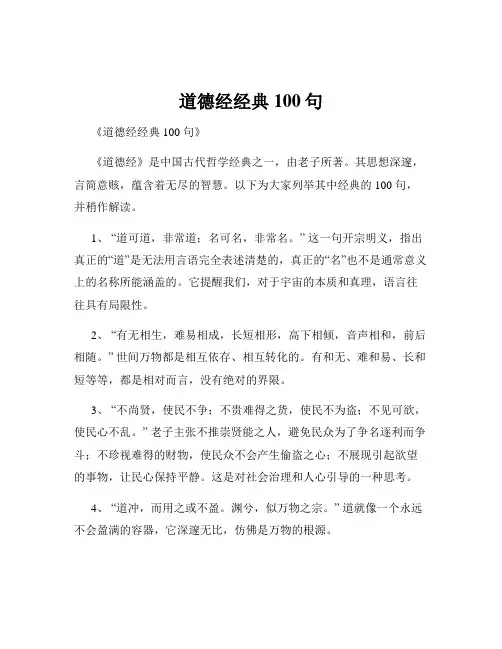 道德经经典 100 句

《道德经经典 100 句》

《道德经》是中国古代哲学经典之一，由老子所著。其思想深邃，言简意赅，蕴含着无尽的智慧。以下为大家列举其中经典的 100 句，并稍作解读。

1、“道可道，非常道；名可名，非常名。”这一句开宗明义，指出真正的“道”是无法用言语完全表述清楚的，真正的“名”也不是通常意义上的名称所能涵盖的。它提醒我们，对于宇宙的本质和真理，语言往往具有局限性。

2、“有无相生，难易相成，长短相形，高下相倾，音声相和，前后相随。”世间万物都是相互依存、相互转化的。有和无、难和易、长和短等等，都是相对而言，没有绝对的界限。

3、“不尚贤，使民不争；不贵难得之货，使民不为盗；不见可欲，使民心不乱。”老子主张不推崇贤能之人，避免民众为了争名逐利而争斗；不珍视难得的财物，使民众不会产生偷盗之心；不展现引起欲望的事物，让民心保持平静。这是对社会治理和人心引导的一种思考。

4、“道冲，而用之或不盈。渊兮，似万物之宗。”道就像一个永远不会盈满的容器，它深邃无比，仿佛是万物的根源。